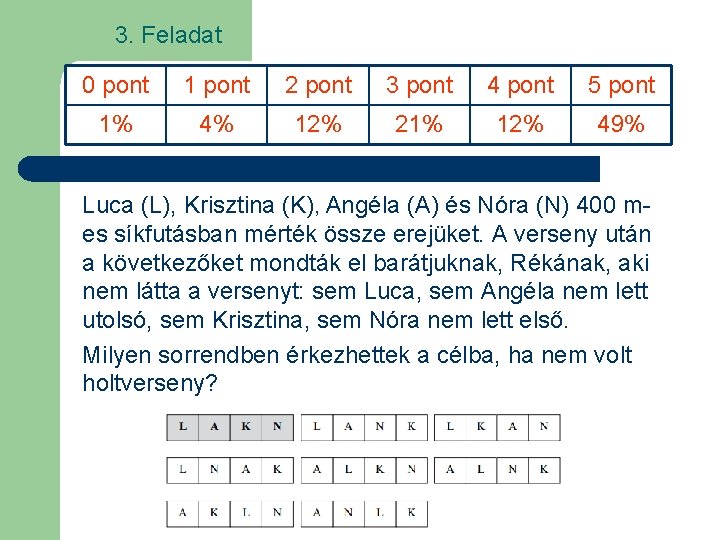 3. Feladat

| 0 pont | 1 pont | 2 pont | 3 pont | 4 pont | 5 pont |
|---|---|---|---|---|---|
| 1% | 4% | 12% | 21% | 12% | 49% |

Luca (L), Krisztina (K), Angéla (A) és Nóra (N) 400 m-es síkfutásban mérték össze erejüket. A verseny után a következőket mondták el barátjuknak, Rékának, aki nem látta a versenyt: sem Luca, sem Angéla nem lett utolsó, sem Krisztina, sem Nóra nem lett első.

Milyen sorrendben érkezhettek a célba, ha nem volt holtverseny?

| L | A | K | N |
|---|---|---|---|

| L | A | N | K |
|---|---|---|---|

| L | K | A | N |
|---|---|---|---|

| L | N | A | K |
|---|---|---|---|

| A | L | K | N |
|---|---|---|---|

| A | L | N | K |
|---|---|---|---|

| A | K | L | N |
|---|---|---|---|

| A | N | L | K |
|---|---|---|---|